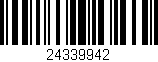 24339942